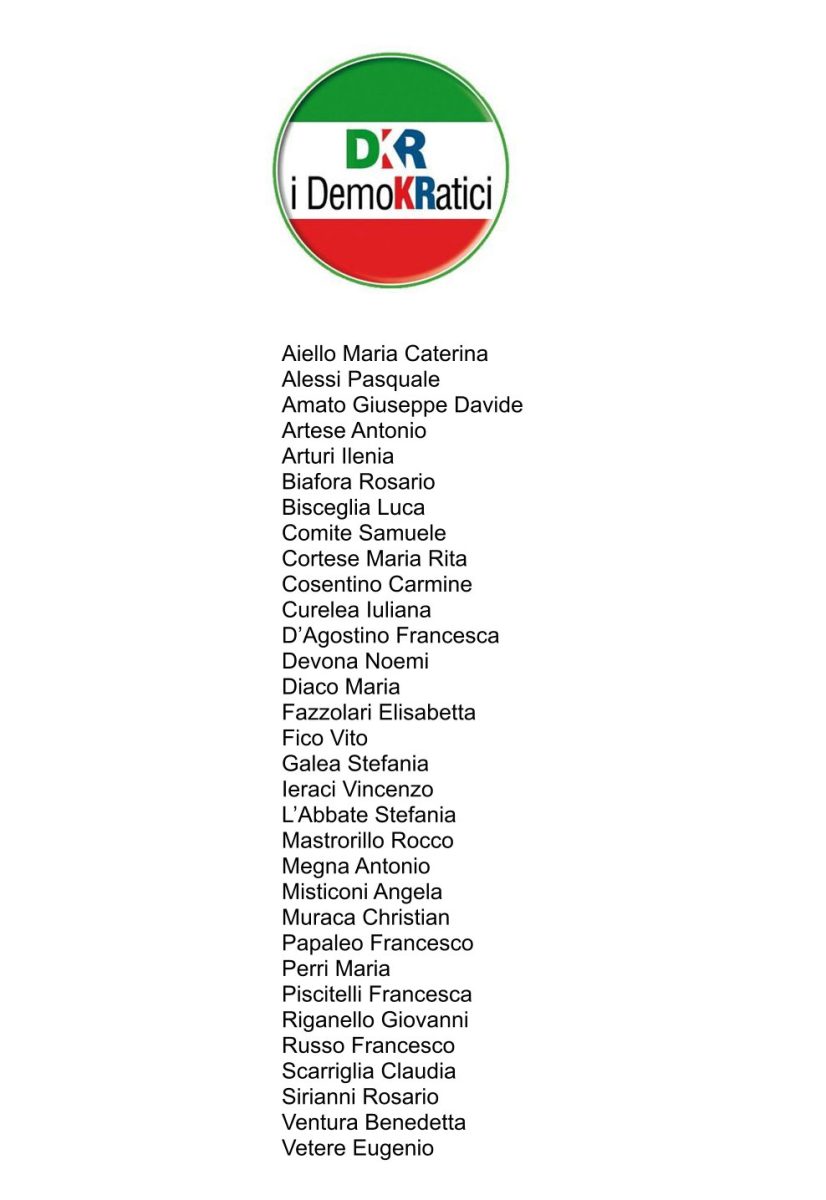 DKR
i DemoKRatici

Aiello Maria Caterina
Alessi Pasquale
Amato Giuseppe Davide
Artese Antonio
Arturi Ilenia
Biafora Rosario
Bisceglia Luca
Comite Samuele
Cortese Maria Rita
Cosentino Carmine
Curelea Iuliana
D'Agostino Francesca
Devona Noemi
Diaco Maria
Fazzolari Elisabetta
Fico Vito
Galea Stefania
Ieraci Vincenzo
L'Abbate Stefania
Mastrorillo Rocco
Megna Antonio
Misticoni Angela
Muraca Christian
Papaleo Francesco
Perri Maria
Piscitelli Francesca
Riganello Giovanni
Russo Francesco
Scarriglia Claudia
Sirianni Rosario
Ventura Benedetta
Vetere Eugenio